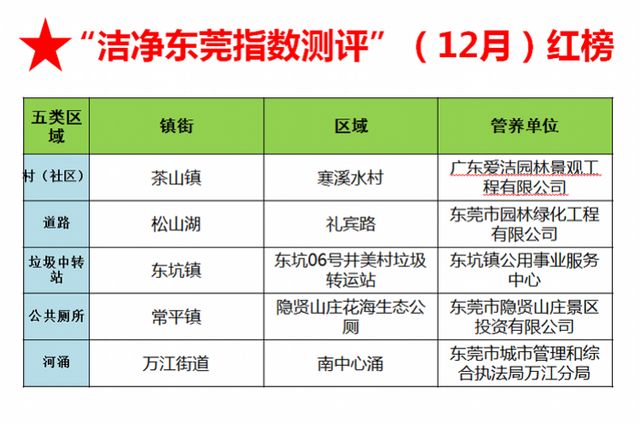 ★“洁净东莞指数测评”（12月）红榜

| 五类区域 | 镇街 | 区域 | 管养单位 |
|---|---|---|---|
| 村（社区） | 茶山镇 | 寒溪水村 | 广东爱洁园林景观工程有限公司 |
| 道路 | 松山湖 | 礼宾路 | 东莞市园林绿化工程有限公司 |
| 垃圾中转站 | 东坑镇 | 东坑06号井美村垃圾转运站 | 东坑镇公用事业服务中心 |
| 公共厕所 | 常平镇 | 隐贤山庄花海生态公厕 | 东莞市隐贤山庄景区投资有限公司 |
| 河涌 | 万江街道 | 南中心涌 | 东莞市城市管理和综合执法局万江分局 |